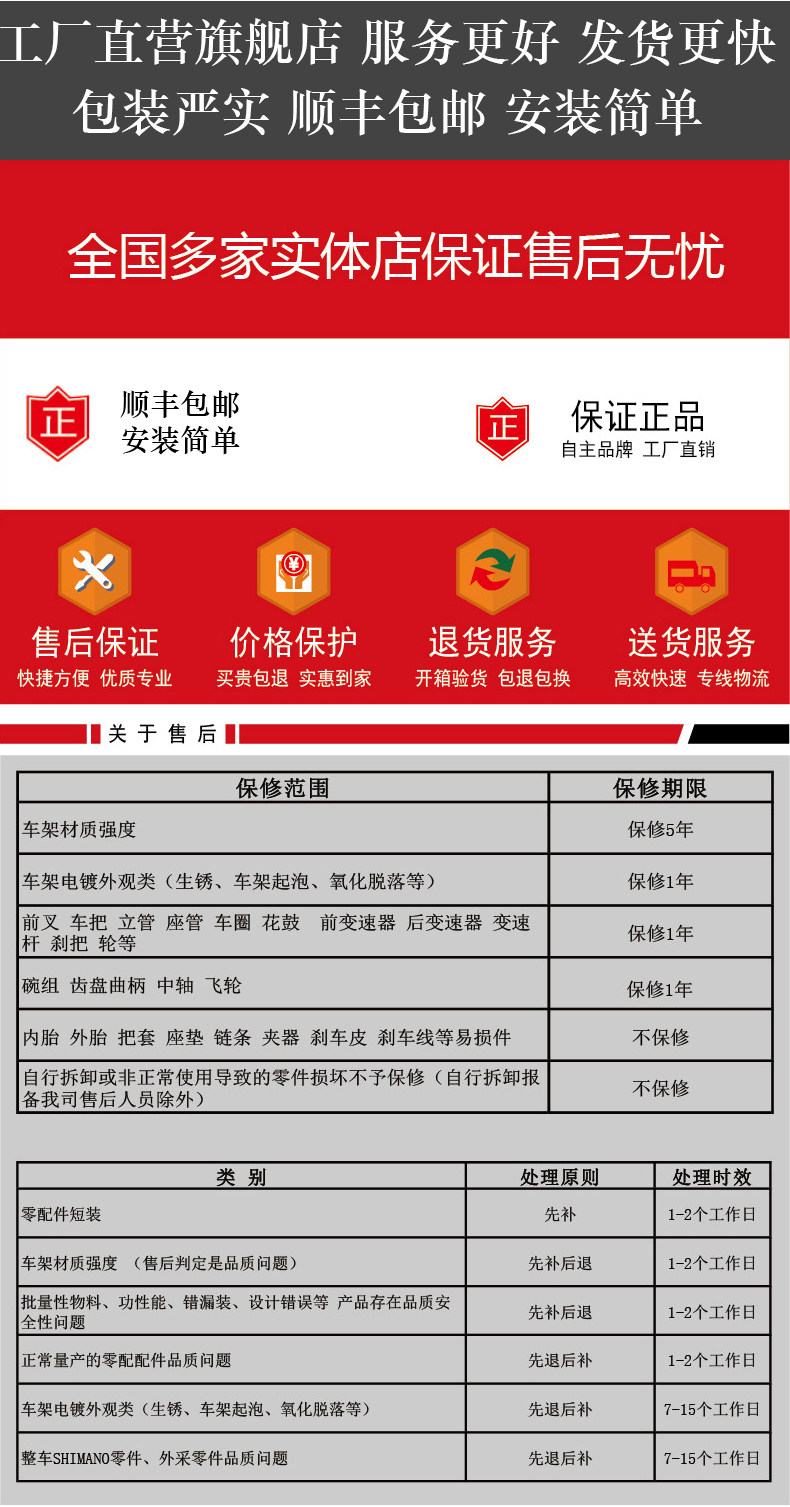 工厂直营旗舰店 服务更好 发货更快
包装严实 顺丰包邮 安装简单

全国多家实体店保证售后无忧

正

顺丰包邮
安装简单

正

保证正品
自主品牌 工厂直销

售后保证
快捷方便 优质专业

价格保护
买贵包退 实惠到家

退货服务
开箱验货 包退包换

送货服务
高效快速 专线物流

关于售后

| 保修范围 | 保修期限 |
|---|---|
| 车架材质强度 | 保修5年 |
| 车架电镀外观类（生锈、车架起泡、氧化脱落等） | 保修1年 |
| 前叉 车把 立管 座管 车圈 花鼓 前变速器 后变速器 变速杆 刹把 轮等 | 保修1年 |
| 碗组 齿盘曲柄 中轴 飞轮 | 保修1年 |
| 内胎 外胎 把套 座垫 链条 夹器 刹车皮 刹车线等易损件 | 不保修 |
| 自行拆卸或非正常使用导致的零件损坏不予保修（自行拆卸报备我司售后人员除外） | 不保修 |

| 类别 | 处理原则 | 处理时效 |
|---|---|---|
| 零配件短装 | 先补 | 1-2个工作日 |
| 车架材质强度 （售后判定是品质问题） | 先补后退 | 1-2个工作日 |
| 批量性物料、功性能、错漏装、设计错误等 产品存在品质安全性问题 | 先补后退 | 1-2个工作日 |
| 正常量产的零配配件品质问题 | 先退后补 | 1-2个工作日 |
| 车架电镀外观类（生锈、车架起泡、氧化脱落等） | 先退后补 | 7-15个工作日 |
| 整车SHIMANO零件、外采零件品质问题 | 先退后补 | 7-15个工作日 |